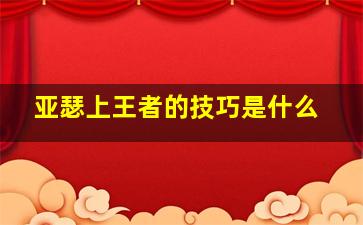 亚瑟上王者的技巧是什么